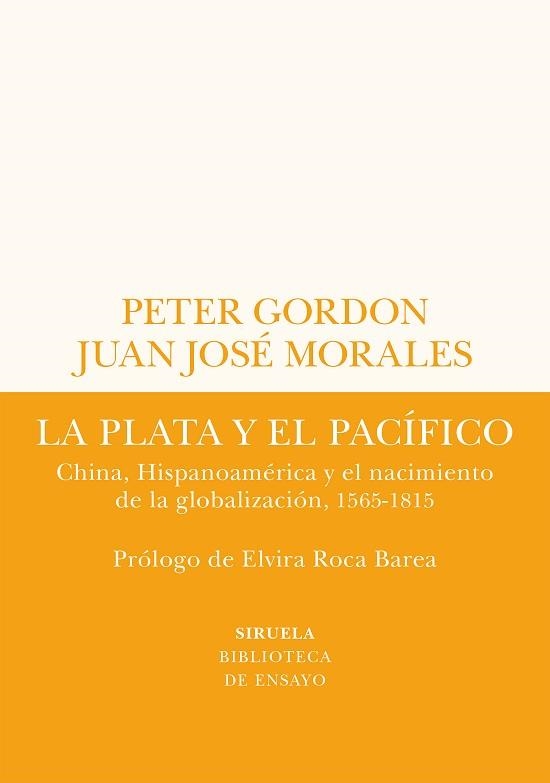 PETER GORDON
JUAN JOSÉ MORALES

LA PLATA Y EL PACÍFICO

China, Hispanoamérica y el nacimiento de la globalización, 1565-1815

Prólogo de Elvira Roca Barea

SIRUELA
BIBLIOTECA
DE ENSAYO